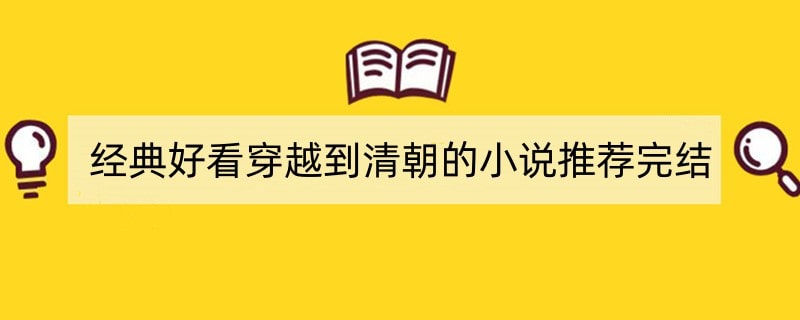 经典好看穿越到清朝的小说推荐完结